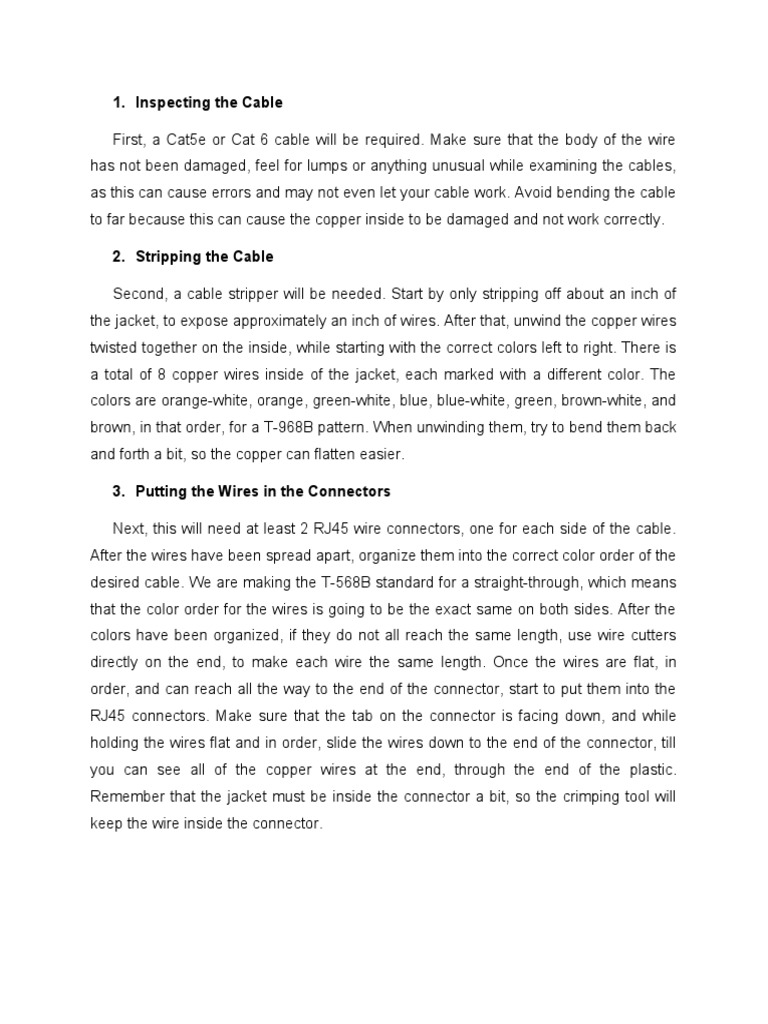 1. Inspecting the Cable

First, a Cat5e or Cat 6 cable will be required. Make sure that the body of the wire has not been damaged, feel for lumps or anything unusual while examining the cables, as this can cause errors and may not even let your cable work. Avoid bending the cable to far because this can cause the copper inside to be damaged and not work correctly.

2. Stripping the Cable

Second, a cable stripper will be needed. Start by only stripping off about an inch of the jacket, to expose approximately an inch of wires. After that, unwind the copper wires twisted together on the inside, while starting with the correct colors left to right. There is a total of 8 copper wires inside of the jacket, each marked with a different color. The colors are orange-white, orange, green-white, blue, blue-white, green, brown-white, and brown, in that order, for a T-968B pattern. When unwinding them, try to bend them back and forth a bit, so the copper can flatten easier.

3. Putting the Wires in the Connectors

Next, this will need at least 2 RJ45 wire connectors, one for each side of the cable. After the wires have been spread apart, organize them into the correct color order of the desired cable. We are making the T-568B standard for a straight-through, which means that the color order for the wires is going to be the exact same on both sides. After the colors have been organized, if they do not all reach the same length, use wire cutters directly on the end, to make each wire the same length. Once the wires are flat, in order, and can reach all the way to the end of the connector, start to put them into the RJ45 connectors. Make sure that the tab on the connector is facing down, and while holding the wires flat and in order, slide the wires down to the end of the connector, till you can see all of the copper wires at the end, through the end of the plastic. Remember that the jacket must be inside the connector a bit, so the crimping tool will keep the wire inside the connector.